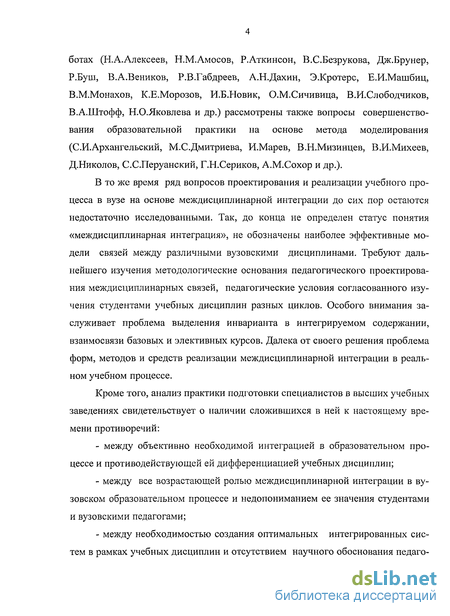 4

ботах (Н.А.Алексеев, Н.М.Амосов, Р.Аткинсон, В.С.Безрукова, Дж.Брунер, Р.Буш, В.А.Веников, Р.В.Габдреев, А.Н.Дахин, Э.Кротерс, Е.И.Машбиц, В.М.Монахов, К.Е.Морозов, И.Б.Новик, О.М.Сичивица, В.И.Слободчиков, В.А.Штофф, Н.О.Яковлева и др.) рассмотрены также вопросы совершенствования образовательной практики на основе метода моделирования (С.И.Архангельский, М.С.Дмитриева, И.Марев, В.Н.Мизинцев, В.И.Михеев, Д.Николов, С.С.Перуанский, Г.Н.Сериков, А.М.Сохор и др.).

В то же время ряд вопросов проектирования и реализации учебного процесса в вузе на основе междисциплинарной интеграции до сих пор остаются недостаточно исследованными. Так, до конца не определен статус понятия «междисциплинарная интеграция», не обозначены наиболее эффективные модели связей между различными вузовскими дисциплинами. Требуют дальнейшего изучения методологические основания педагогического проектирования междисциплинарных связей, педагогические условия согласованного изучения студентами учебных дисциплин разных циклов. Особого внимания заслуживает проблема выделения инварианта в интегрируемом содержании, взаимосвязи базовых и элективных курсов. Далека от своего решения проблема форм, методов и средств реализации междисциплинарной интеграции в реальном учебном процессе.

Кроме того, анализ практики подготовки специалистов в высших учебных заведениях свидетельствует о наличии сложившихся в ней к настоящему времени противоречий:

- между объективно необходимой интеграцией в образовательном процессе и противодействующей ей дифференциацией учебных дисциплин;

- между все возрастающей ролью междисциплинарной интеграции в вузовском образовательном процессе и недопониманием ее значения студентами и вузовскими педагогами;

- между необходимостью создания оптимальных интегрированных систем в рамках учебных дисциплин и отсутствием научного обоснования педаго-

dsLib.net
библиотека диссертаций